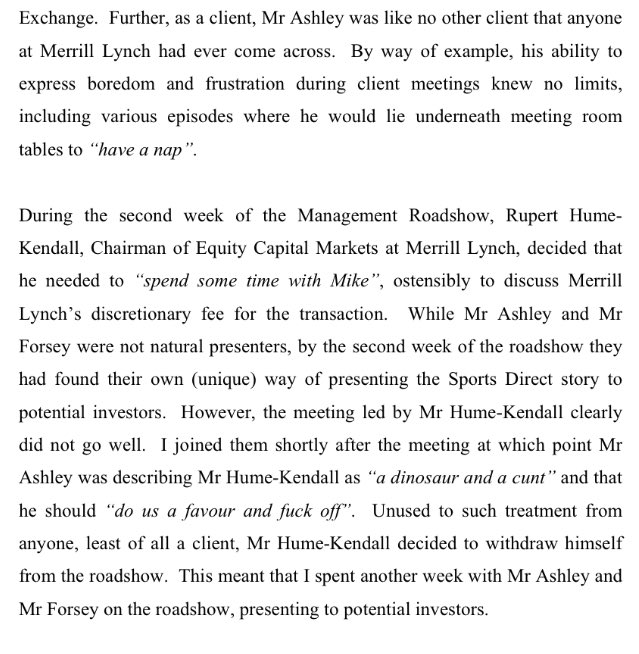 Exchange. Further, as a client, Mr Ashley was like no other client that anyone at Merrill Lynch had ever come across. By way of example, his ability to express boredom and frustration during client meetings knew no limits, including various episodes where he would lie underneath meeting room tables to "have a nap".

During the second week of the Management Roadshow, Rupert Hume-Kendall, Chairman of Equity Capital Markets at Merrill Lynch, decided that he needed to "spend some time with Mike", ostensibly to discuss Merrill Lynch's discretionary fee for the transaction. While Mr Ashley and Mr Forsey were not natural presenters, by the second week of the roadshow they had found their own (unique) way of presenting the Sports Direct story to potential investors. However, the meeting led by Mr Hume-Kendall clearly did not go well. I joined them shortly after the meeting at which point Mr Ashley was describing Mr Hume-Kendall as "a dinosaur and a cunt" and that he should "do us a favour and fuck off". Unused to such treatment from anyone, least of all a client, Mr Hume-Kendall decided to withdraw himself from the roadshow. This meant that I spent another week with Mr Ashley and Mr Forsey on the roadshow, presenting to potential investors.